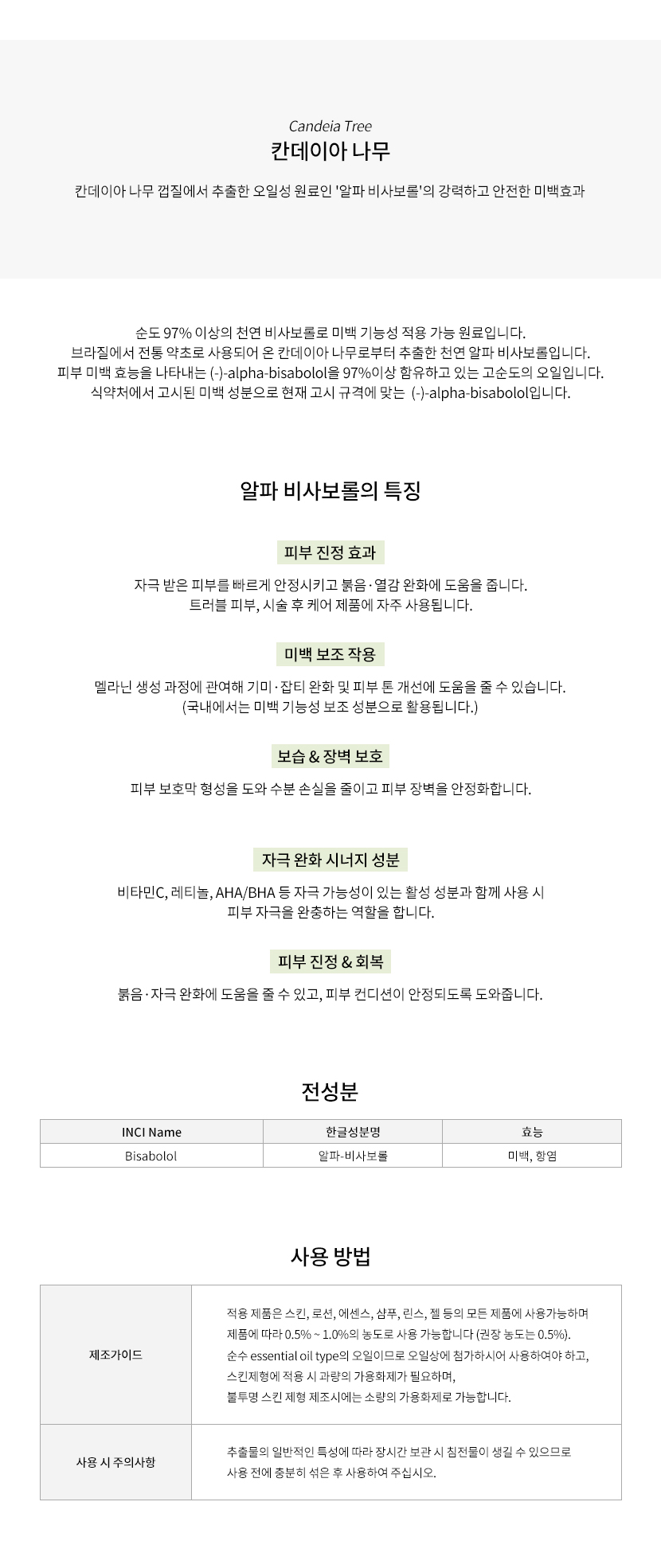 Candeia Tree
칸데이아 나무

칸데이아 나무 껍질에서 추출한 오일성 원료인 '알파 비사보롤'의 강력하고 안전한 미백효과

순도 97% 이상의 천연 비사보롤로 미백 기능성 적용 가능 원료입니다.
브라질에서 전통 약초로 사용되어 온 칸데이아 나무로부터 추출한 천연 알파 비사보롤입니다.
피부 미백 효능을 나타내는 (-)-alpha-bisabolol을 97%이상 함유하고 있는 고순도의 오일입니다.
식약처에서 고시된 미백 성분으로 현재 고시 규격에 맞는 (-)-alpha-bisabolol입니다.

알파 비사보롤의 특징

피부 진정 효과

자극 받은 피부를 빠르게 안정시키고 붉음·열감 완화에 도움을 줍니다.
트러블 피부, 시술 후 케어 제품에 자주 사용됩니다.

미백 보조 작용

멜라닌 생성 과정에 관여해 기미·잡티 완화 및 피부 톤 개선에 도움을 줄 수 있습니다.
(국내에서는 미백 기능성 보조 성분으로 활용됩니다.)

보습 & 장벽 보호

피부 보호막 형성을 도와 수분 손실을 줄이고 피부 장벽을 안정화합니다.

자극 완화 시너지 성분

비타민C, 레티놀, AHA/BHA 등 자극 가능성이 있는 활성 성분과 함께 사용 시
피부 자극을 완충하는 역할을 합니다.

피부 진정 & 회복

붉음·자극 완화에 도움을 줄 수 있고, 피부 컨디션이 안정되도록 도와줍니다.

전성분

| INCI Name | 한글성분명 | 효능 |
|---|---|---|
| Bisabolol | 알파-비사보롤 | 미백, 항염 |

사용 방법

| 제조가이드 | 적용 제품은 스킨, 로션, 에센스, 샴푸, 린스, 젤 등의 모든 제품에 사용가능하며 제품에 따라 0.5% ~ 1.0%의 농도로 사용 가능합니다 (권장 농도는 0.5%). 순수 essential oil type의 오일이므로 오일상에 첨가하시어 사용하여야 하고, 스킨제형에 적용 시 과량의 가용화제가 필요하며, 불투명 스킨 제형 제조시에는 소량의 가용화제로 가능합니다. |
|---|---|
| 사용 시 주의사항 | 추출물의 일반적인 특성에 따라 장시간 보관 시 침전물이 생길 수 있으므로 사용 전에 충분히 섞은 후 사용하여 주십시오. |